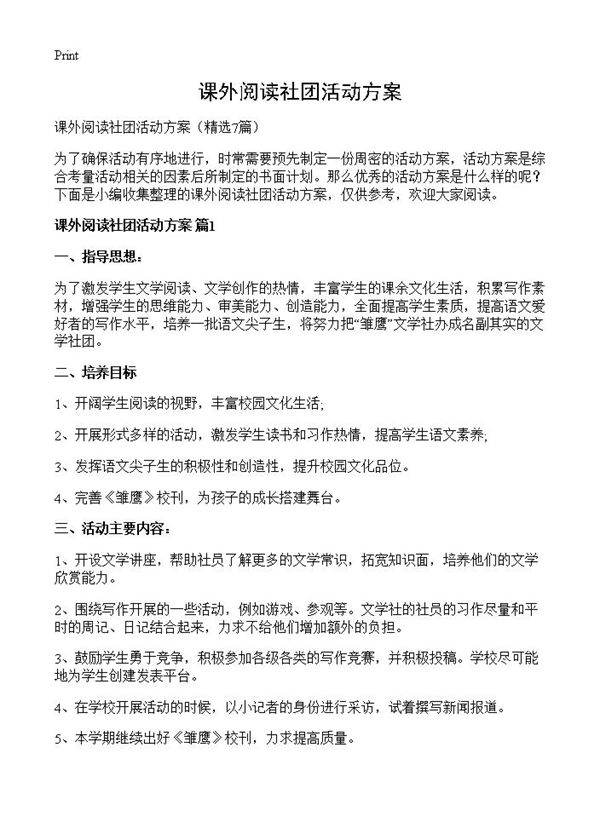 Print

课外阅读社团活动方案

课外阅读社团活动方案（精选7篇）

为了确保活动有序地进行，时常需要预先制定一份周密的活动方案，活动方案是综合考量活动相关的因素后所制定的书面计划。那么优秀的活动方案是什么样的呢？下面是小编收集整理的课外阅读社团活动方案，仅供参考，欢迎大家阅读。

课外阅读社团活动方案 篇1

一、指导思想：

为了激发学生文学阅读、文学创作的热情，丰富学生的课余文化生活，积累写作素材，增强学生的思维能力、审美能力、创造能力，全面提高学生素质，提高语文爱好者的写作水平，培养一批语文尖子生，将努力把“雏鹰”文学社办成名副其实的文学社团。

二、培养目标

1、开阔学生阅读的视野，丰富校园文化生活；

2、开展形式多样的活动，激发学生读书和习作热情，提高学生语文素养；

3、发挥语文尖子生的积极性和创造性，提升校园文化品位。

4、完善《雏鹰》校刊，为孩子的成长搭建舞台。

三、活动主要内容：

1、开设文学讲座，帮助社员了解更多的文学常识，拓宽知识面，培养他们的文学欣赏能力。

2、围绕写作开展的一些活动，例如游戏、参观等。文学社的社员的习作尽量和平时的周记、日记结合起来，力求不给他们增加额外的负担。

3、鼓励学生勇于竞争，积极参加各级各类的写作竞赛，并积极投稿。学校尽可能地为学生创建发表平台。

4、在学校开展活动的时候，以小记者的身份进行采访，试着撰写新闻报道。

5、本学期继续出好《雏鹰》校刊，力求提高质量。